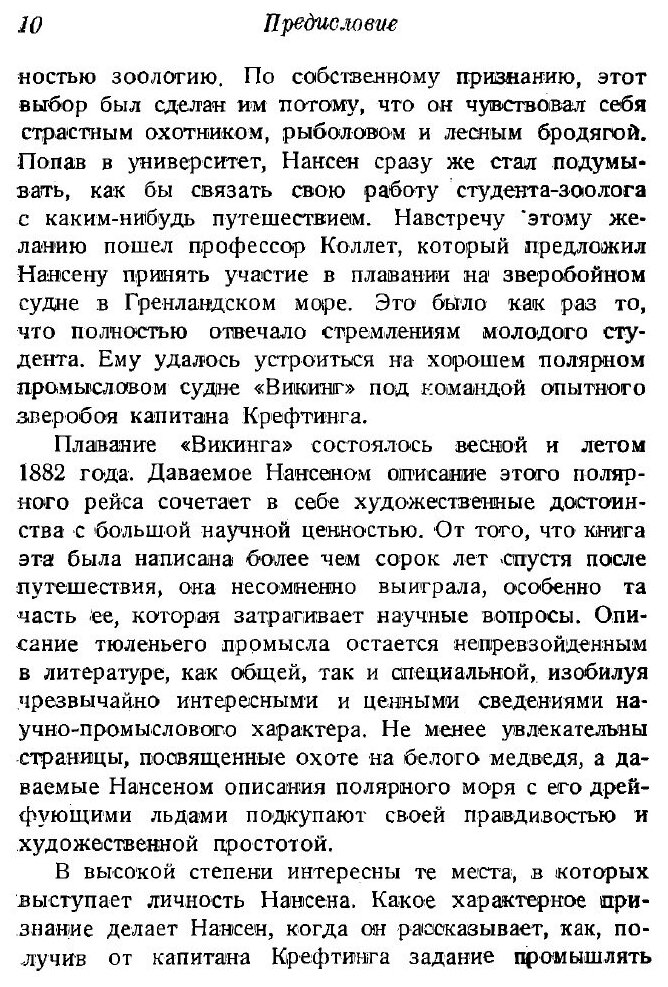 10 Предисловие

ностью зоологию. По собственному признанию, этот выбор был сделан им потому, что он чувствовал себя страстным охотником, рыболовом и лесным бродягой. Попав в университет, Нансен сразу же стал подумывать, как бы связать свою работу студента-зоолога с каким-нибудь путешествием. Навстречу этому желанию пошел профессор Коллет, который предложил Нансену принять участие в плавании на зверобойном судне в Гренландском море. Это было как раз то, что полностью отвечало стремлениям молодого студента. Ему удалось устроиться на хорошем полярном промысловом судне «Викинг» под командой опытного зверобоя капитана Крефтинга.

Плавание «Викинга» состоялось весной и летом 1882 года. Даваемое Нансеном описание этого полярного рейса сочетает в себе художественные достоинства с большой научной ценностью. От того, что книга эта была написана более чем сорок лет спустя после путешествия, она несомненно выиграла, особенно та часть ее, которая затрагивает научные вопросы. Описание тюленьего промысла остается непревзойденным в литературе, как общей, так и специальной, изобилуя чрезвычайно интересными и ценными сведениями научно-промыслового характера. Не менее увлекательны страницы, посвященные охоте на белого медведя, а даваемые Нансеном описания полярного моря с его дрейфующими льдами подкупают своей правдивостью и художественной простотой.

В высокой степени интересны те места, в которых выступает личность Нансена. Какое характерное признание делает Нансен, когда он рассказывает, как, получив от капитана Крефтинга задание промышлять